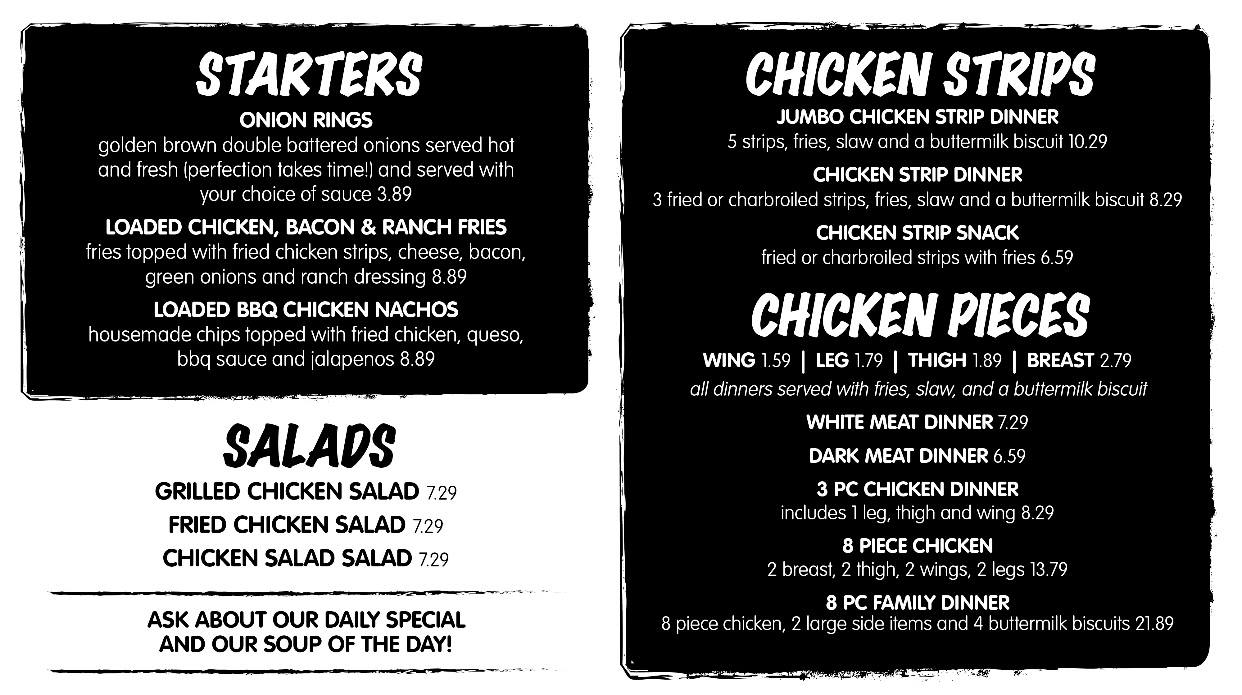 STARTERS

ONION RINGS
golden brown double battered onions served hot and fresh (perfection takes time!) and served with your choice of sauce 3.89

LOADED CHICKEN, BACON & RANCH FRIES
fries topped with fried chicken strips, cheese, bacon, green onions and ranch dressing 8.89

LOADED BBQ CHICKEN NACHOS
housemade chips topped with fried chicken, queso, bbq sauce and jalapenos 8.89

SALADS

GRILLED CHICKEN SALAD 7.29
FRIED CHICKEN SALAD 7.29
CHICKEN SALAD SALAD 7.29

ASK ABOUT OUR DAILY SPECIAL AND OUR SOUP OF THE DAY!

CHICKEN STRIPS

JUMBO CHICKEN STRIP DINNER
5 strips, fries, slaw and a buttermilk biscuit 10.29

CHICKEN STRIP DINNER
3 fried or charbroiled strips, fries, slaw and a buttermilk biscuit 8.29

CHICKEN STRIP SNACK
fried or charbroiled strips with fries 6.59

CHICKEN PIECES

WING 1.59 | LEG 1.79 | THIGH 1.89 | BREAST 2.79
all dinners served with fries, slaw, and a buttermilk biscuit

WHITE MEAT DINNER 7.29

DARK MEAT DINNER 6.59

3 PC CHICKEN DINNER
includes 1 leg, thigh and wing 8.29

8 PIECE CHICKEN
2 breast, 2 thigh, 2 wings, 2 legs 13.79

8 PC FAMILY DINNER
8 piece chicken, 2 large side items and 4 buttermilk biscuits 21.89